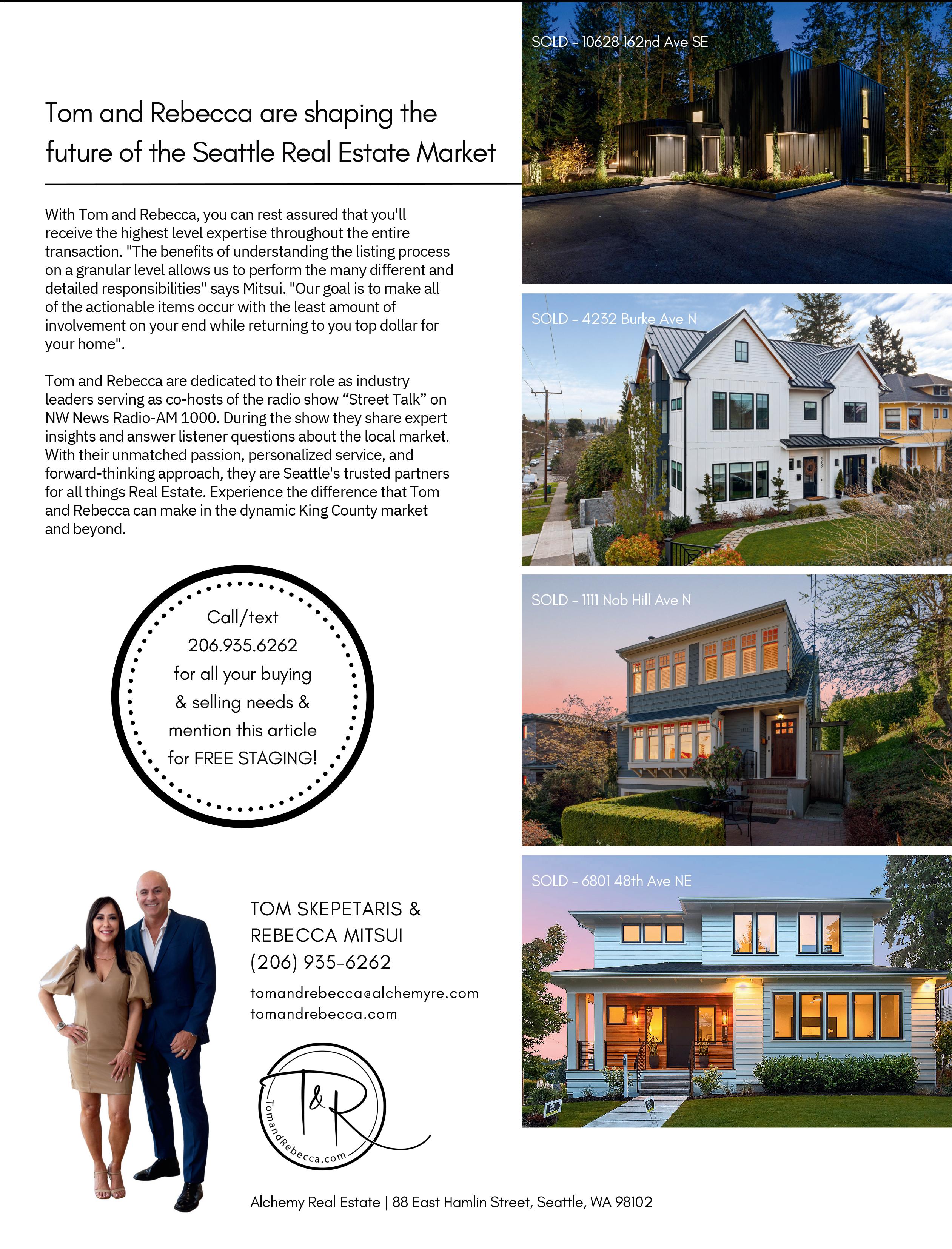 Tom and Rebecca are shaping the future of the Seattle Real Estate Market

With Tom and Rebecca, you can rest assured that you'll receive the highest level expertise throughout the entire transaction. "The benefits of understanding the listing process on a granular level allows us to perform the many different and detailed responsibilities" says Mitsui. "Our goal is to make all of the actionable items occur with the least amount of involvement on your end while returning to you top dollar for your home".

Tom and Rebecca are dedicated to their role as industry leaders serving as co-hosts of the radio show “Street Talk” on NW News Radio-AM 1000. During the show they share expert insights and answer listener questions about the local market. With their unmatched passion, personalized service, and forward-thinking approach, they are Seattle's trusted partners for all things Real Estate. Experience the difference that Tom and Rebecca can make in the dynamic King County market and beyond.

Call/text
206.935.6262
for all your buying & selling needs & mention this article for FREE STAGING!

TOM SKEPETARIS &
REBECCA MITSUI
(206) 935-6262
tomandrebecca@alchemyre.com
tomandrebecca.com

T&R
TomandRebecca.com

Alchemy Real Estate | 88 East Hamlin Street, Seattle, WA 98102

SOLD - 10628 162nd Ave SE

SOLD - 4232 Burke Ave N

SOLD - 1111 Nob Hill Ave N

SOLD - 6801 48th Ave NE